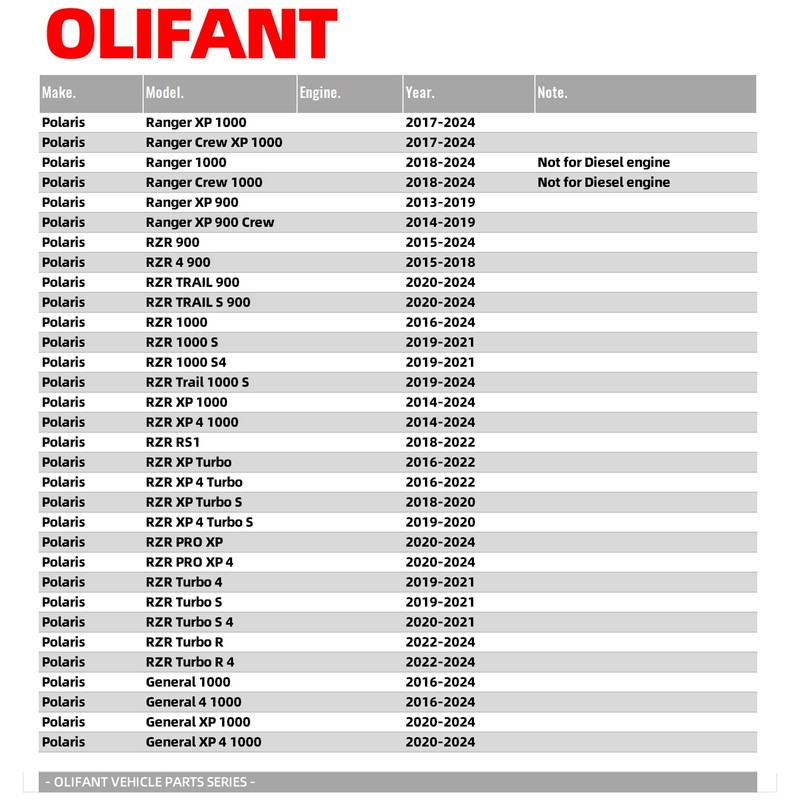 OLIFANT

| Make. | Model. | Engine. | Year. | Note. |
|---|---|---|---|---|
| Polaris | Ranger XP 1000 | | 2017-2024 | |
| Polaris | Ranger Crew XP 1000 | | 2017-2024 | |
| Polaris | Ranger 1000 | | 2018-2024 | Not for Diesel engine |
| Polaris | Ranger Crew 1000 | | 2018-2024 | Not for Diesel engine |
| Polaris | Ranger XP 900 | | 2013-2019 | |
| Polaris | Ranger XP 900 Crew | | 2014-2019 | |
| Polaris | RZR 900 | | 2015-2024 | |
| Polaris | RZR 4 900 | | 2015-2018 | |
| Polaris | RZR TRAIL 900 | | 2020-2024 | |
| Polaris | RZR TRAIL S 900 | | 2020-2024 | |
| Polaris | RZR 1000 | | 2016-2024 | |
| Polaris | RZR 1000 S | | 2019-2021 | |
| Polaris | RZR 1000 S4 | | 2019-2021 | |
| Polaris | RZR Trail 1000 S | | 2019-2024 | |
| Polaris | RZR XP 1000 | | 2014-2024 | |
| Polaris | RZR XP 4 1000 | | 2014-2024 | |
| Polaris | RZR RS1 | | 2018-2022 | |
| Polaris | RZR XP Turbo | | 2016-2022 | |
| Polaris | RZR XP 4 Turbo | | 2016-2022 | |
| Polaris | RZR XP Turbo S | | 2018-2020 | |
| Polaris | RZR XP 4 Turbo S | | 2019-2020 | |
| Polaris | RZR PRO XP | | 2020-2024 | |
| Polaris | RZR PRO XP 4 | | 2020-2024 | |
| Polaris | RZR Turbo 4 | | 2019-2021 | |
| Polaris | RZR Turbo S | | 2019-2021 | |
| Polaris | RZR Turbo S 4 | | 2020-2021 | |
| Polaris | RZR Turbo R | | 2022-2024 | |
| Polaris | RZR Turbo R 4 | | 2022-2024 | |
| Polaris | General 1000 | | 2016-2024 | |
| Polaris | General 4 1000 | | 2016-2024 | |
| Polaris | General XP 1000 | | 2020-2024 | |
| Polaris | General XP 4 1000 | | 2020-2024 | |

- OLIFANT VEHICLE PARTS SERIES -